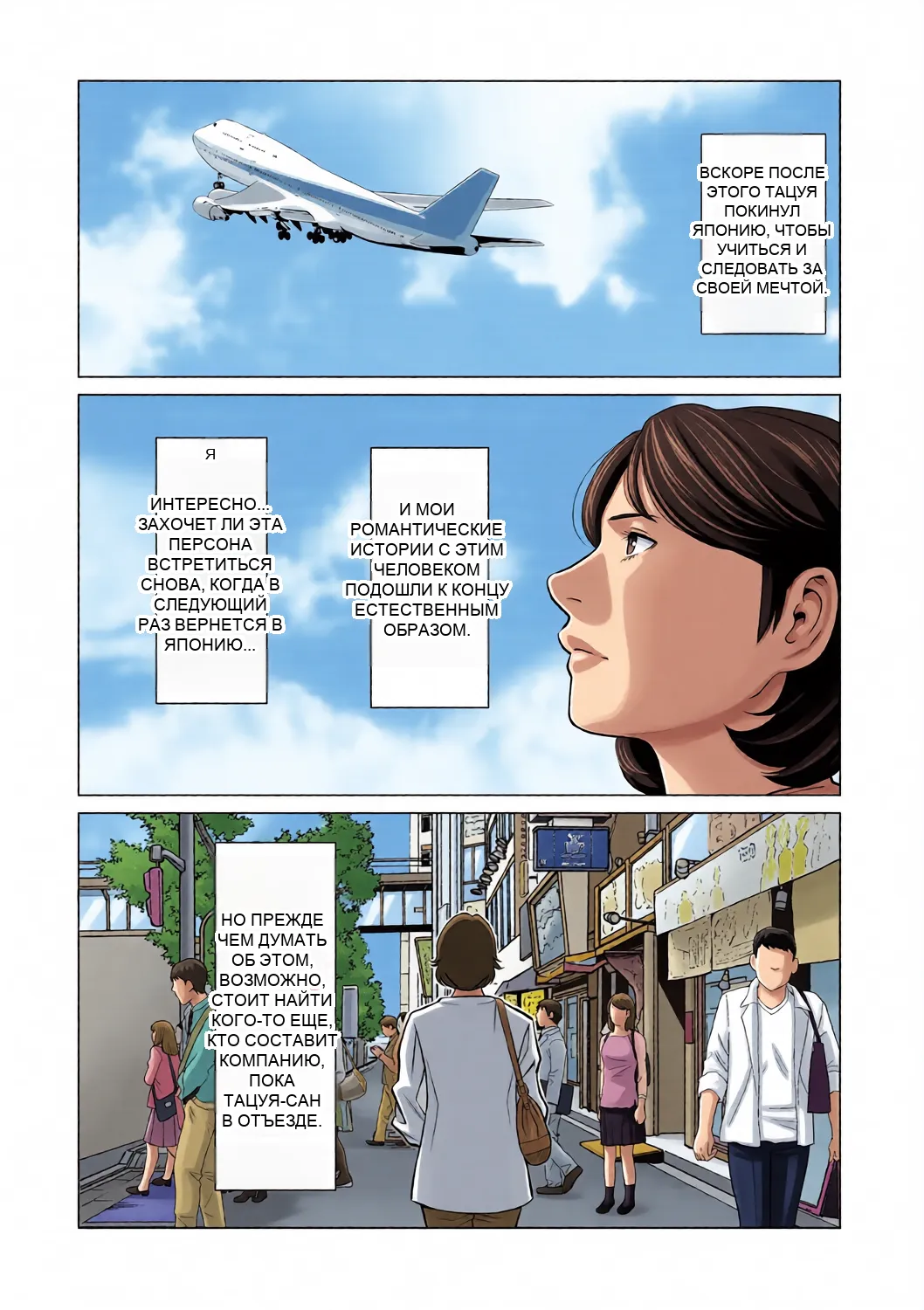 ВСКОРЕ ПОСЛЕ ЭТОГО ТАЦУЯ ПОКИНУЛ ЯПОНИЮ, ЧТОБЫ УЧИТЬСЯ И СЛЕДОВАТЬ ЗА СВОЕЙ МЕЧТОЙ.

Я

ИНТЕРЕСНО... ЗАХОЧЕТ ЛИ ЭТА ПЕРСОНА ВСТРЕТИТЬСЯ СНОВА, КОГДА В СЛЕДУЮЩИЙ РАЗ ВЕРНЕТСЯ В ЯПОНИЮ...

И МОИ РОМАНТИЧЕСКИЕ ИСТОРИИ С ЭТИМ ЧЕЛОВЕКОМ ПОДОШЛИ К КОНЦУ ЕСТЕСТВЕННЫМ ОБРАЗОМ.

НО ПРЕЖДЕ ЧЕМ ДУМАТЬ ОБ ЭТОМ, ВОЗМОЖНО, СТОИТ НАЙТИ КОГО-ТО ЕЩЕ, КТО СОСТАВИТ КОМПАНИЮ, ПОКА ТАЦУЯ-САН В ОТЪЕЗДЕ.